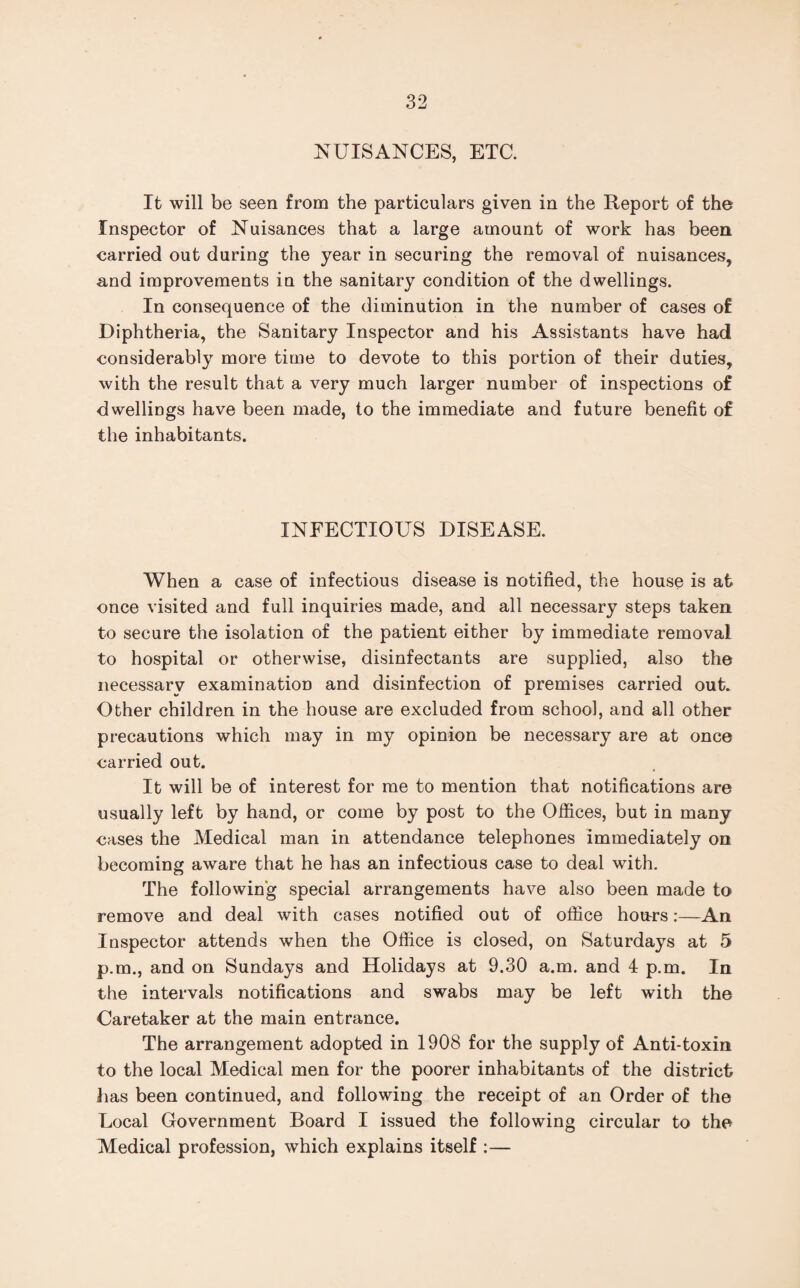 32

NUISANCES, ETC.

It will be seen from the particulars given in the Report of the Inspector of Nuisances that a large amount of work has been carried out during the year in securing the removal of nuisances, and improvements in the sanitary condition of the dwellings.

In consequence of the diminution in the number of cases of Diphtheria, the Sanitary Inspector and his Assistants have had considerably more time to devote to this portion of their duties, with the result that a very much larger number of inspections of dwellings have been made, to the immediate and future benefit of the inhabitants.

INFECTIOUS DISEASE.

When a case of infectious disease is notified, the house is at once visited and full inquiries made, and all necessary steps taken to secure the isolation of the patient either by immediate removal to hospital or otherwise, disinfectants are supplied, also the necessary examination and disinfection of premises carried out. Other children in the house are excluded from school, and all other precautions which may in my opinion be necessary are at once carried out.

It will be of interest for me to mention that notifications are usually left by hand, or come by post to the Offices, but in many cases the Medical man in attendance telephones immediately on becoming aware that he has an infectious case to deal with.

The following special arrangements have also been made to remove and deal with cases notified out of office hours:—An Inspector attends when the Office is closed, on Saturdays at 5 p.m., and on Sundays and Holidays at 9.30 a.m. and 4 p.m. In the intervals notifications and swabs may be left with the Caretaker at the main entrance.

The arrangement adopted in 1908 for the supply of Anti-toxin to the local Medical men for the poorer inhabitants of the district has been continued, and following the receipt of an Order of the Local Government Board I issued the following circular to the Medical profession, which explains itself :—